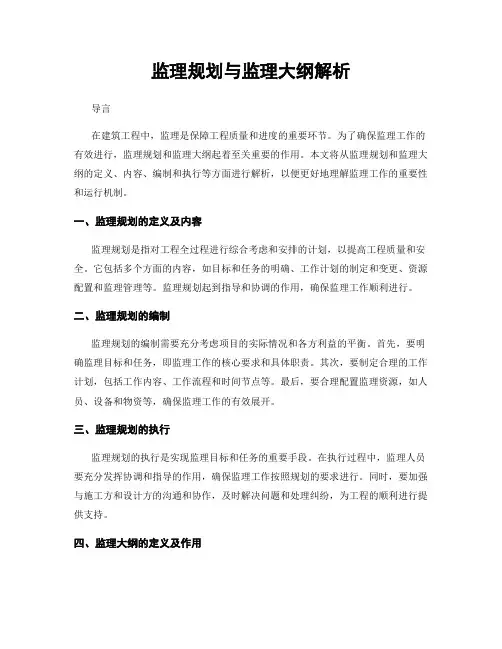 监理规划与监理大纲解析

导言

在建筑工程中，监理是保障工程质量和进度的重要环节。为了确保监理工作的有效进行，监理规划和监理大纲起着至关重要的作用。本文将从监理规划和监理大纲的定义、内容、编制和执行等方面进行解析，以便更好地理解监理工作的重要性和运行机制。

一、监理规划的定义及内容

监理规划是指对工程全过程进行综合考虑和安排的计划，以提高工程质量和安全。它包括多个方面的内容，如目标和任务的明确、工作计划的制定和变更、资源配置和监理管理等。监理规划起到指导和协调的作用，确保监理工作顺利进行。

二、监理规划的编制

监理规划的编制需要充分考虑项目的实际情况和各方利益的平衡。首先，要明确监理目标和任务，即监理工作的核心要求和具体职责。其次，要制定合理的工作计划，包括工作内容、工作流程和时间节点等。最后，要合理配置监理资源，如人员、设备和物资等，确保监理工作的有效展开。

三、监理规划的执行

监理规划的执行是实现监理目标和任务的重要手段。在执行过程中，监理人员要充分发挥协调和指导的作用，确保监理工作按照规划的要求进行。同时，要加强与施工方和设计方的沟通和协作，及时解决问题和处理纠纷，为工程的顺利进行提供支持。

四、监理大纲的定义及作用